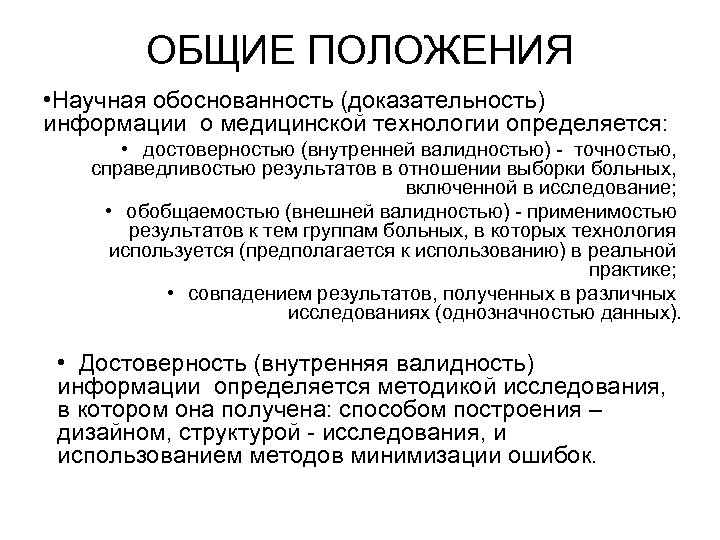 ОБЩИЕ ПОЛОЖЕНИЯ

•Научная обоснованность (доказательность) информации о медицинской технологии определяется:

• достоверностью (внутренней валидностью) - точностью, справедливостью результатов в отношении выборки больных, включенной в исследование;

• обобщаемостью (внешней валидностью) - применимостью результатов к тем группам больных, в которых технология используется (предполагается к использованию) в реальной практике;

• совпадением результатов, полученных в различных исследованиях (однозначностью данных).

• Достоверность (внутренняя валидность) информации определяется методикой исследования, в котором она получена: способом построения – дизайном, структурой - исследования, и использованием методов минимизации ошибок.